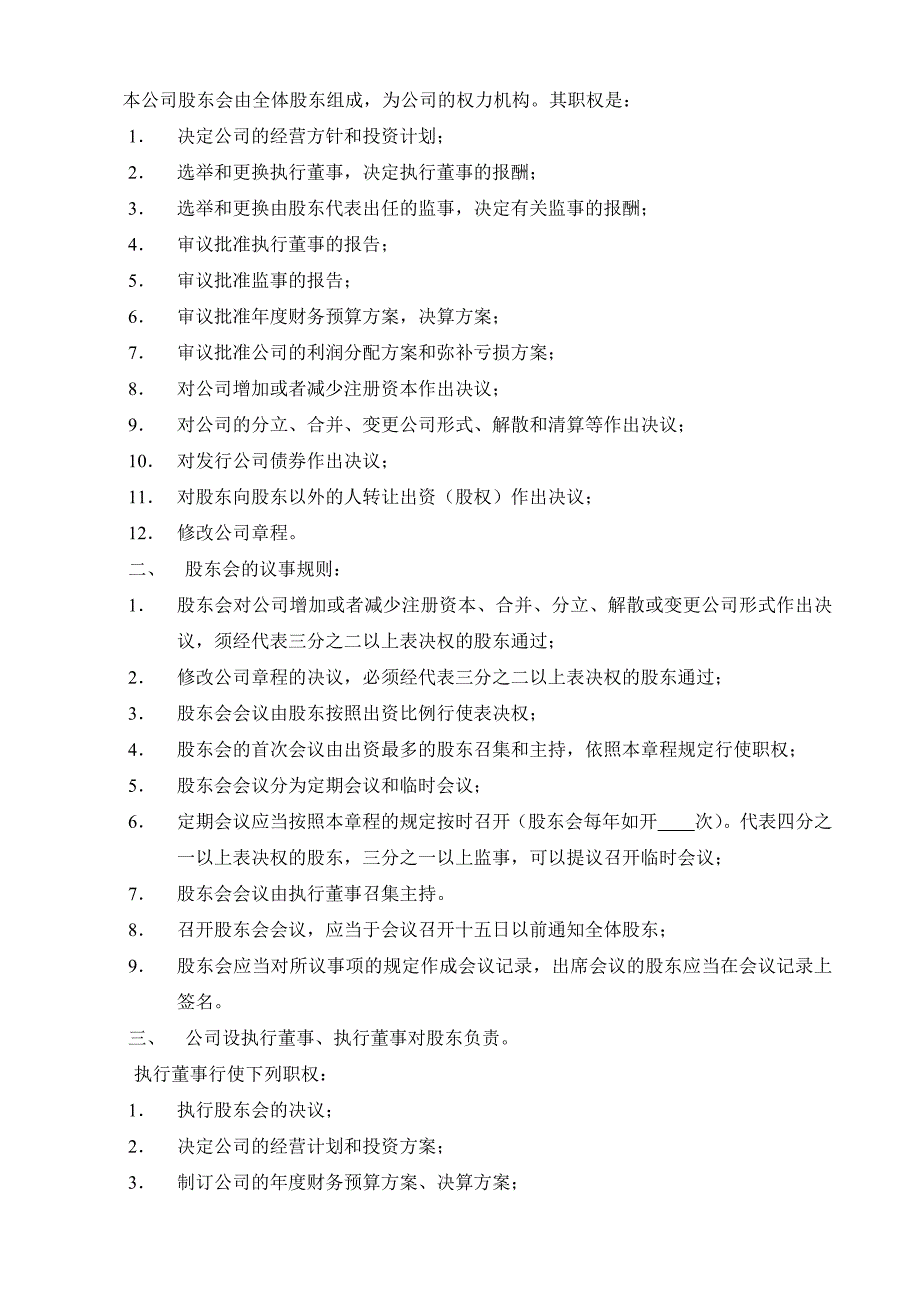 本公司股东会由全体股东组成，为公司的权力机构。其职权是：

1. 决定公司的经营方针和投资计划；

2. 选举和更换执行董事，决定执行董事的报酬；

3. 选举和更换由股东代表出任的监事，决定有关监事的报酬；

4. 审议批准执行董事的报告；

5. 审议批准监事的报告；

6. 审议批准年度财务预算方案，决算方案；

7. 审议批准公司的利润分配方案和弥补亏损方案；

8. 对公司增加或者减少注册资本作出决议；

9. 对公司的分立、合并、变更公司形式、解散和清算等作出决议；

10. 对发行公司债券作出决议；

11. 对股东向股东以外的人转让出资（股权）作出决议；

12. 修改公司章程。

二、 股东会的议事规则：

1. 股东会对公司增加或者减少注册资本、合并、分立、解散或变更公司形式作出决议，须经代表三分之二以上表决权的股东通过；

2. 修改公司章程的决议，必须经代表三分之二以上表决权的股东通过；

3. 股东会会议由股东按照出资比例行使表决权；

4. 股东会的首次会议由出资最多的股东召集和主持，依照本章程规定行使职权；

5. 股东会会议分为定期会议和临时会议；

6. 定期会议应当按照本章程的规定按时召开（股东会每年如开____次）。代表四分之一以上表决权的股东，三分之一以上监事，可以提议召开临时会议；

7. 股东会会议由执行董事召集主持。

8. 召开股东会会议，应当于会议召开十五日以前通知全体股东；

9. 股东会应当对所议事项的规定作成会议记录，出席会议的股东应当在会议记录上签名。

三、 公司设执行董事、执行董事对股东负责。

执行董事行使下列职权：

1. 执行股东会的决议；

2. 决定公司的经营计划和投资方案；

3. 制订公司的年度财务预算方案、决算方案；